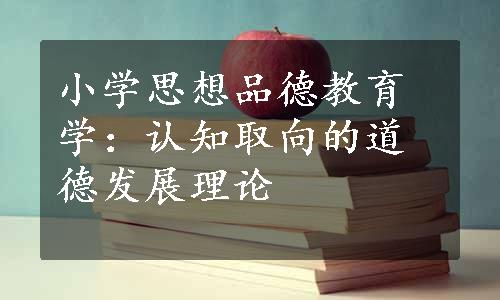 小学思想品德教育学：认知取向的道德发展理论